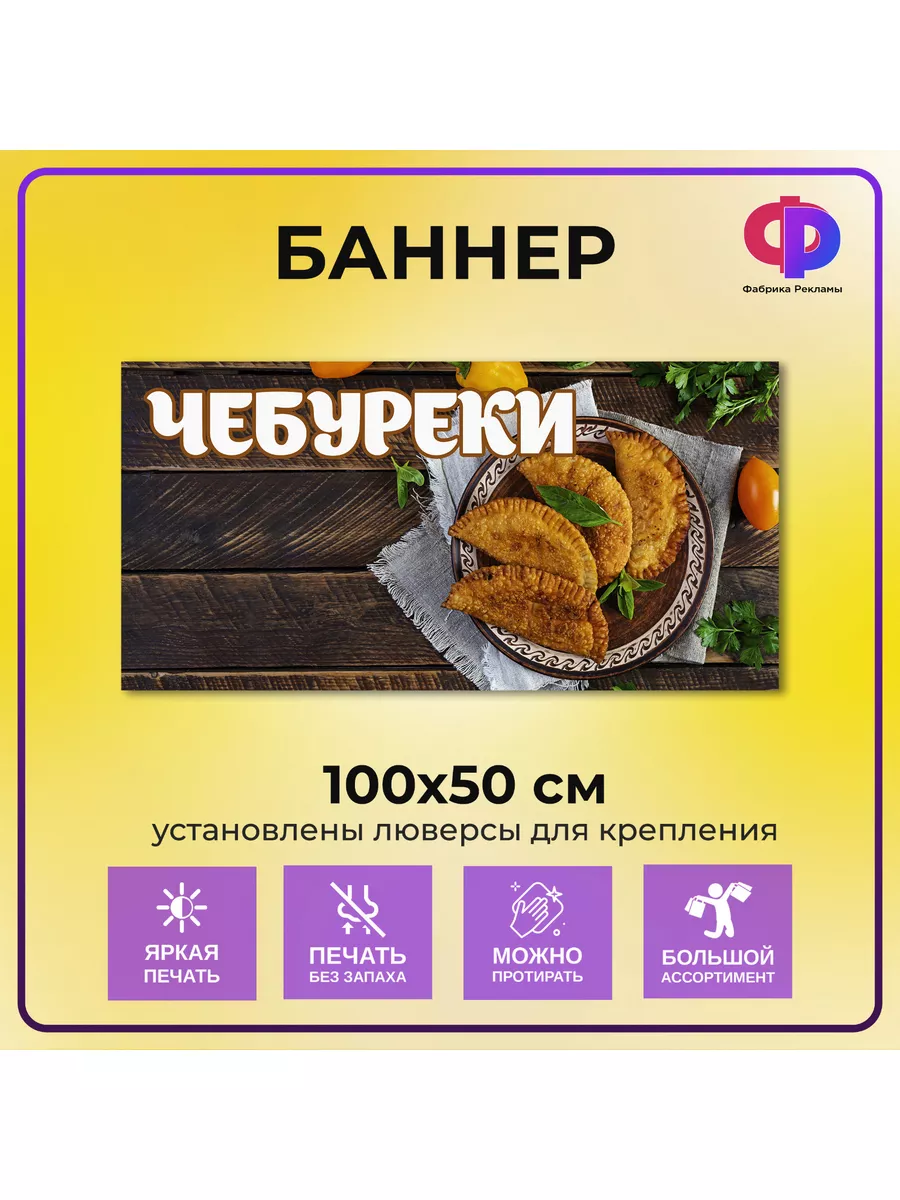 БАННЕР

ФР
Фабрика Рекламы

ЧЕБУРЕКИ

100x50 см
установлены люверсы для крепления

ЯРКАЯ ПЕЧАТЬ

ПЕЧАТЬ БЕЗ ЗАПАХА

МОЖНО ПРОТИРАТЬ

БОЛЬШОЙ АССОРТИМЕНТ